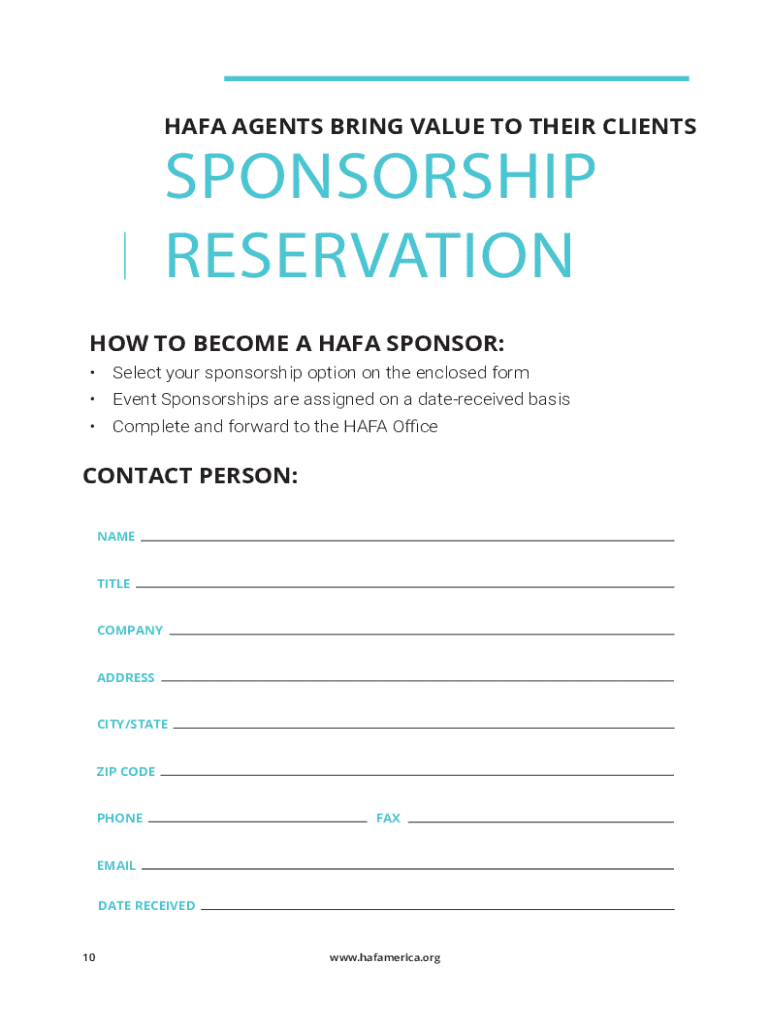 HAFA AGENTS BRING VALUE TO THEIR CLIENTS

SPONSORSHIP RESERVATION

HOW TO BECOME A HAFA SPONSOR:

• Select your sponsorship option on the enclosed form
• Event Sponsorships are assigned on a date-received basis
• Complete and forward to the HAFA Office

CONTACT PERSON:

NAME

TITLE

COMPANY

ADDRESS

CITY/STATE

ZIP CODE

PHONE

FAX

EMAIL

DATE RECEIVED

10

www.hafamerica.org